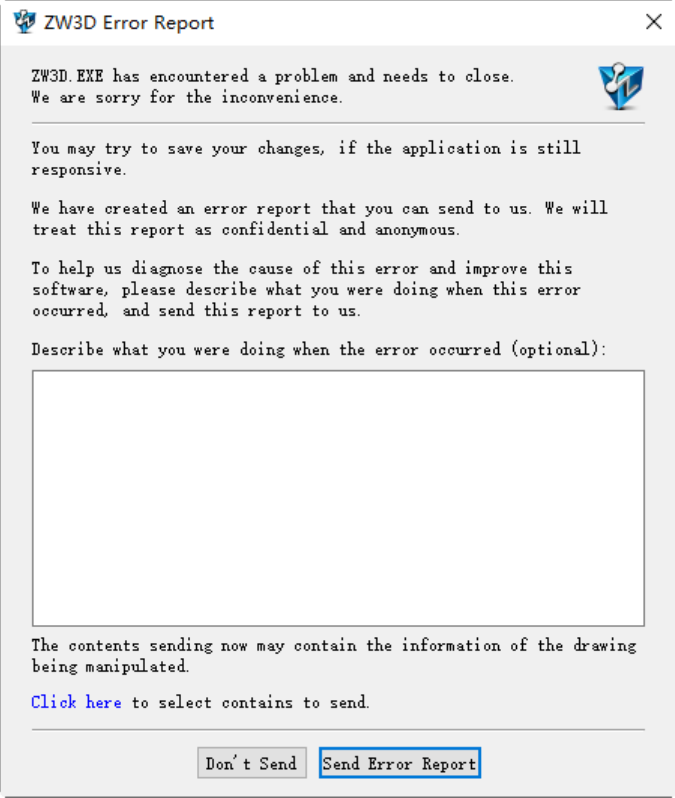 ZW3D Error Report

ZW3D.EXE has encountered a problem and needs to close.
We are sorry for the inconvenience.

You may try to save your changes, if the application is still responsive.

We have created an error report that you can send to us. We will treat this report as confidential and anonymous.

To help us diagnose the cause of this error and improve this software, please describe what you were doing when this error occurred, and send this report to us.

Describe what you were doing when the error occurred (optional):

The contents sending now may contain the information of the drawing being manipulated.

Click here to select contains to send.

Don't Send Send Error Report